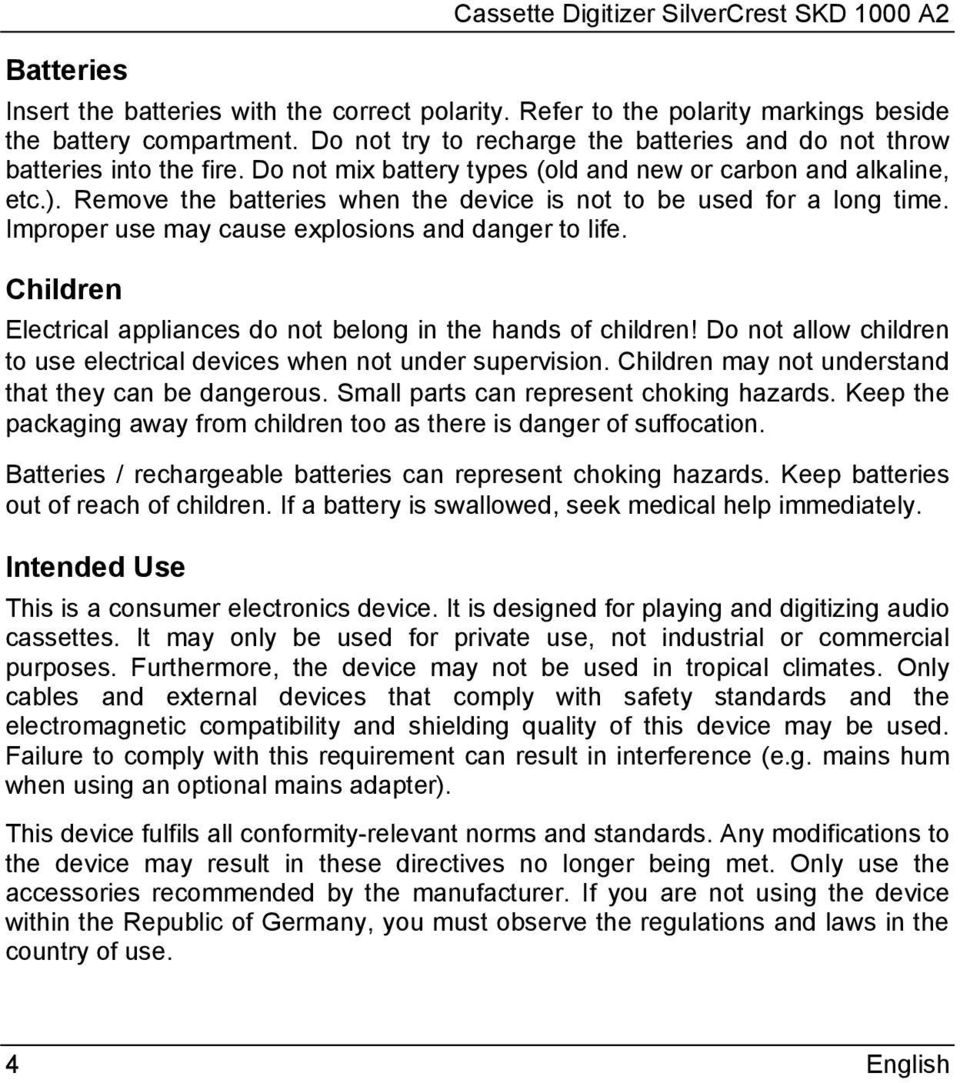 Cassette Digitizer SilverCrest SKD 1000 A2

Batteries

Insert the batteries with the correct polarity. Refer to the polarity markings beside the battery compartment. Do not try to recharge the batteries and do not throw batteries into the fire. Do not mix battery types (old and new or carbon and alkaline, etc.). Remove the batteries when the device is not to be used for a long time. Improper use may cause explosions and danger to life.

Children

Electrical appliances do not belong in the hands of children! Do not allow children to use electrical devices when not under supervision. Children may not understand that they can be dangerous. Small parts can represent choking hazards. Keep the packaging away from children too as there is danger of suffocation.

Batteries / rechargeable batteries can represent choking hazards. Keep batteries out of reach of children. If a battery is swallowed, seek medical help immediately.

Intended Use

This is a consumer electronics device. It is designed for playing and digitizing audio cassettes. It may only be used for private use, not industrial or commercial purposes. Furthermore, the device may not be used in tropical climates. Only cables and external devices that comply with safety standards and the electromagnetic compatibility and shielding quality of this device may be used. Failure to comply with this requirement can result in interference (e.g. mains hum when using an optional mains adapter).

This device fulfils all conformity-relevant norms and standards. Any modifications to the device may result in these directives no longer being met. Only use the accessories recommended by the manufacturer. If you are not using the device within the Republic of Germany, you must observe the regulations and laws in the country of use.

4 English